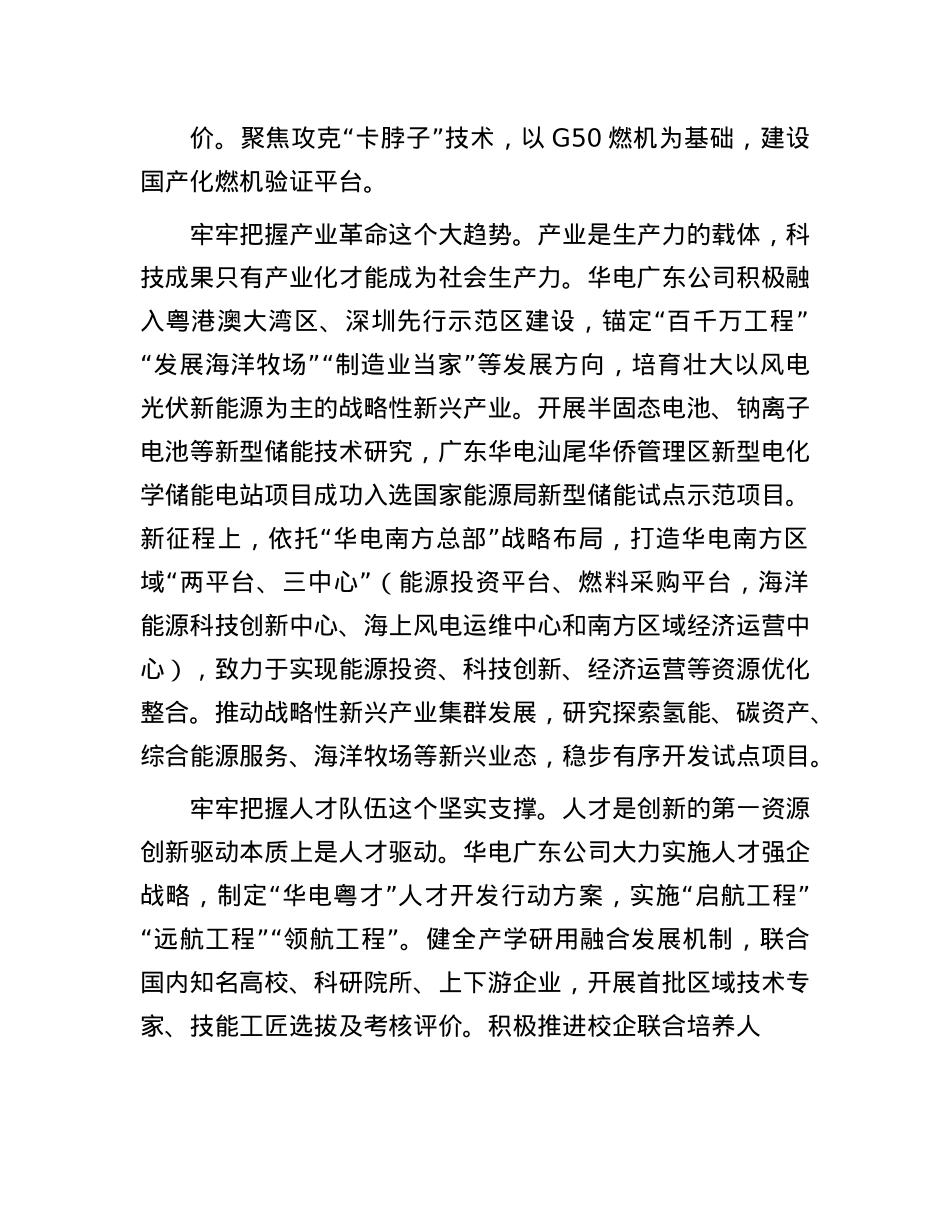 价。聚焦攻克“卡脖子”技术，以 G50 燃机为基础，建设国产化燃机验证平台。

牢牢把握产业革命这个大趋势。产业是生产力的载体，科技成果只有产业化才能成为社会生产力。华电广东公司积极融入粤港澳大湾区、深圳先行示范区建设，锚定“百千万工程”“发展海洋牧场”“制造业当家”等发展方向，培育壮大以风电光伏新能源为主的战略性新兴产业。开展半固态电池、钠离子电池等新型储能技术研究，广东华电汕尾华侨管理区新型电化学储能电站项目成功入选国家能源局新型储能试点示范项目。新征程上，依托“华电南方总部”战略布局，打造华电南方区域“两平台、三中心”（能源投资平台、燃料采购平台，海洋能源科技创新中心、海上风电运维中心和南方区域经济运营中心），致力于实现能源投资、科技创新、经济运营等资源优化整合。推动战略性新兴产业集群发展，研究探索氢能、碳资产、综合能源服务、海洋牧场等新兴业态，稳步有序开发试点项目。

牢牢把握人才队伍这个坚实支撑。人才是创新的第一资源创新驱动本质上是人才驱动。华电广东公司大力实施人才强企战略，制定“华电粤才”人才开发行动方案，实施“启航工程”“远航工程”“领航工程”。健全产学研用融合发展机制，联合国内知名高校、科研院所、上下游企业，开展首批区域技术专家、技能工匠选拔及考核评价。积极推进校企联合培养人